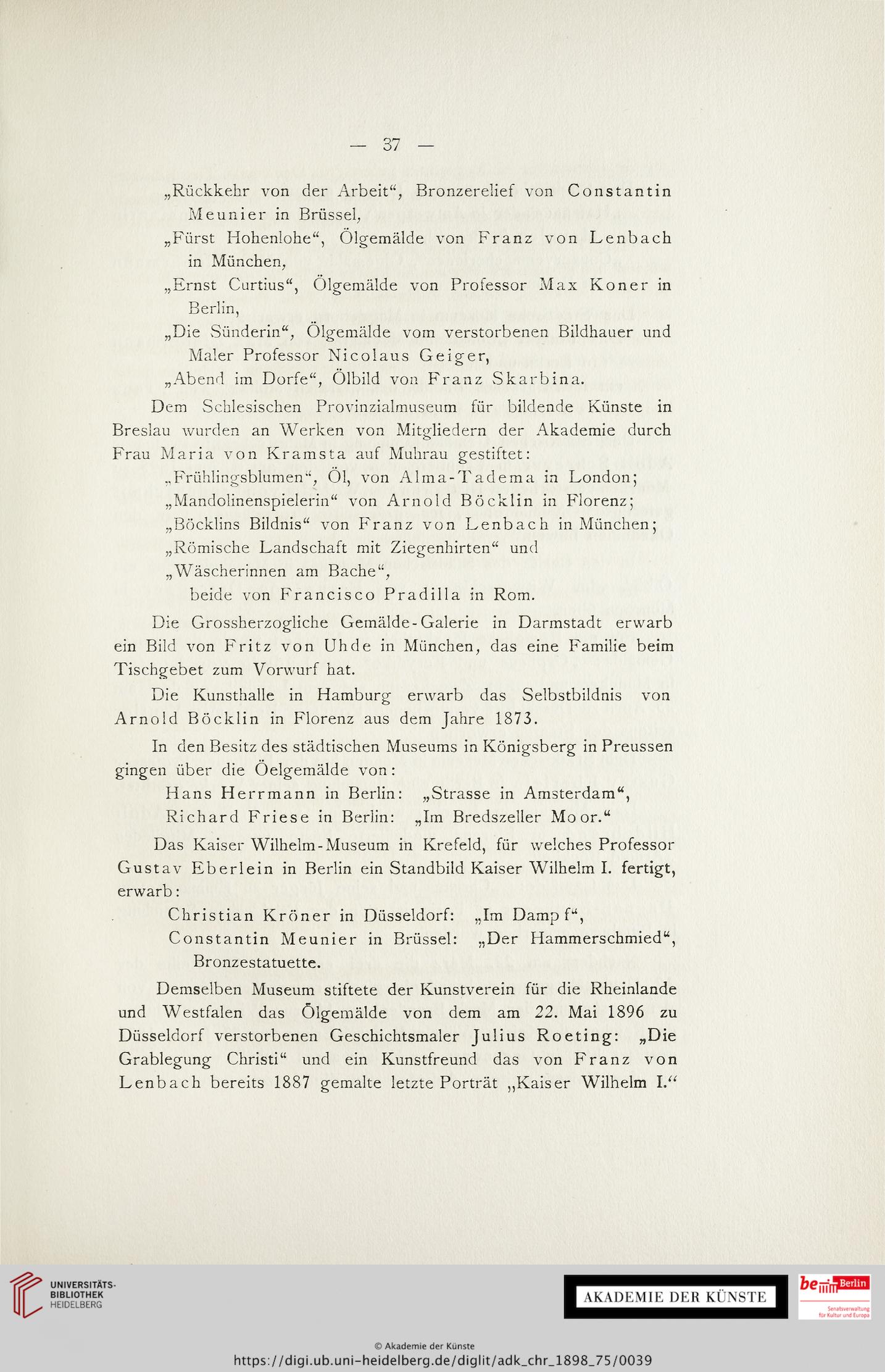 — 37 —

„Rückkehr von der Arbeit“, Bronzerelief von Constantin Meunier in Brüssel,

„Fürst Hohenlohe“, Ölgemälde von Franz von Lenbach in München,

„Ernst Curtius“, Ölgemälde von Professor Max Koner in Berlin,

„Die Sünderin“, Ölgemälde vom verstorbenen Bildhauer und Maler Professor Nicolaus Geiger,

„Abend im Dorfe“, Ölbild von Franz Skarbina.

Dem Schlesischen Provinzialmuseum für bildende Künste in Breslau wurden an Werken von Mitgliedern der Akademie durch Frau Maria von Kramsta auf Muhrau gestiftet:

„Frühlingsblumen“, Öl, von Alma-Tadema in London;

„Mandolinenspielerin“ von Arnold Böcklin in Florenz;

„Böcklins Bildnis“ von Franz von Lenbach in München;

„Römische Landschaft mit Ziegenhirten“ und

„Wäscherinnen am Bache“,

beide von Francisco Pradilla in Rom.

Die Grossherzogliche Gemälde-Galerie in Darmstadt erwarb ein Bild von Fritz von Uhde in München, das eine Familie beim Tischgebet zum Vorwurf hat.

Die Kunsthalle in Hamburg erwarb das Selbstbildnis von Arnold Böcklin in Florenz aus dem Jahre 1873.

In den Besitz des städtischen Museums in Königsberg in Preussen gingen über die Öelgemälde von:

Hans Herrmann in Berlin: „Strasse in Amsterdam“,

Richard Friese in Berlin: „Im Bredszeller Moor.“

Das Kaiser Wilhelm-Museum in Krefeld, für welches Professor Gustav Eberlein in Berlin ein Standbild Kaiser Wilhelm I. fertigt, erwarb:

Christian Kröner in Düsseldorf: „Im Dampf“,

Constantin Meunier in Brüssel: „Der Hammerschmied“, Bronzestatuette.

Demselben Museum stiftete der Kunstverein für die Rheinlande und Westfalen das Ölgemälde von dem am 22. Mai 1896 zu Düsseldorf verstorbenen Geschichtsmaler Julius Roeting: „Die Grablegung Christi“ und ein Kunstfreund das von Franz von Lenbach bereits 1887 gemalte letzte Porträt „Kaiser Wilhelm I.“

UNIVERSITÄTS-BIBLIOTHEK HEIDELBERG

AKADEMIE DER KÜNSTE

be Berlin Senatsverwaltung für Kultur und Europa

© Akademie der Künste
https://digi.ub.uni-heidelberg.de/diglit/adk_chr_1898_75/0039